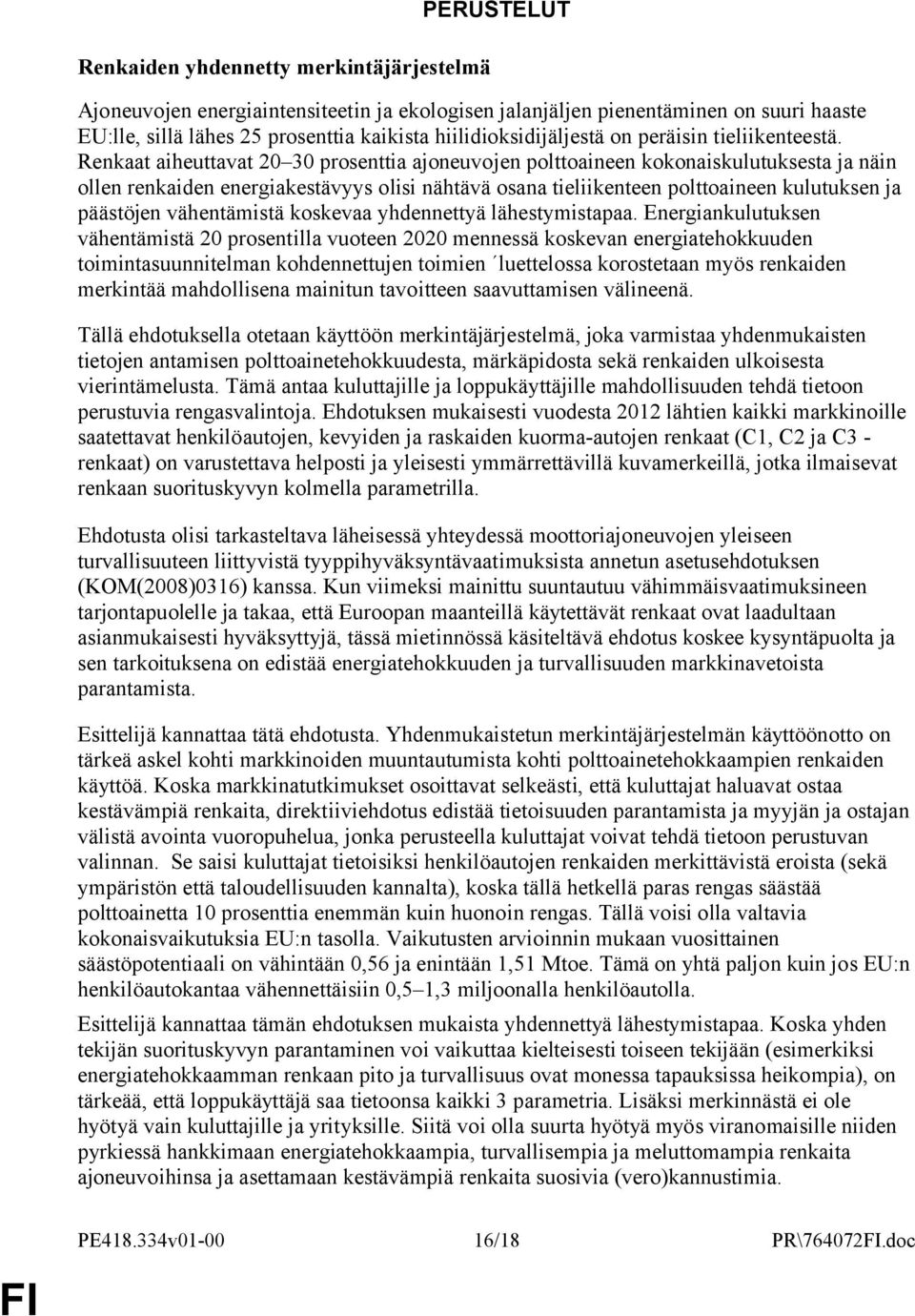 PERUSTELUT

Renkaiden yhdennetty merkintäjärjestelmä

Ajoneuvojen energiaintensiteetin ja ekologisen jalanjäljen pienentäminen on suuri haaste EU:lle, sillä lähes 25 prosenttia kaikista hiilidioksidijäljestä on peräisin tieliikenteestä. Renkaat aiheuttavat 20–30 prosenttia ajoneuvojen polttoaineen kokonaiskulutuksesta ja näin ollen renkaiden energiakestävyys olisi nähtävä osana tieliikenteen polttoaineen kulutuksen ja päästöjen vähentämistä koskevaa yhdennettyä lähestymistapaa. Energiankulutuksen vähentämistä 20 prosentilla vuoteen 2020 mennessä koskevan energiatehokkuuden toimintasuunnitelman kohdennettujen toimien ´luettelossa korostetaan myös renkaiden merkintää mahdollisena mainitun tavoitteen saavuttamisen välineenä.

Tällä ehdotuksella otetaan käyttöön merkintäjärjestelmä, joka varmistaa yhdenmukaisten tietojen antamisen polttoainetehokkuudesta, märkäpidosta sekä renkaiden ulkoisesta vierintämelusta. Tämä antaa kuluttajille ja loppukäyttäjille mahdollisuuden tehdä tietoon perustuvia rengasvalintoja. Ehdotuksen mukaisesti vuodesta 2012 lähtien kaikki markkinoille saatettavat henkilöautojen, kevyiden ja raskaiden kuorma-autojen renkaat (C1, C2 ja C3 - renkaat) on varustettava helposti ja yleisesti ymmärrettävillä kuvamerkeillä, jotka ilmaisevat renkaan suorituskyvyn kolmella parametrilla.

Ehdotusta olisi tarkasteltava läheisessä yhteydessä moottoriajoneuvojen yleiseen turvallisuuteen liittyvistä tyyppihyväksyntävaatimuksista annetun asetusehdotuksen (KOM(2008)0316) kanssa. Kun viimeksi mainittu suuntautuu vähimmäisvaatimuksineen tarjontapuolelle ja takaa, että Euroopan maanteillä käytettävät renkaat ovat laadultaan asianmukaisesti hyväksyttyjä, tässä mietinnössä käsiteltävä ehdotus koskee kysyntäpuolta ja sen tarkoituksena on edistää energiatehokkuuden ja turvallisuuden markkinavetoista parantamista.

Esittelijä kannattaa tätä ehdotusta. Yhdenmukaistetun merkintäjärjestelmän käyttöönotto on tärkeä askel kohti markkinoiden muuntautumista kohti polttoainetehokkaampien renkaiden käyttöä. Koska markkinatutkimukset osoittavat selkeästi, että kuluttajat haluavat ostaa kestävämpiä renkaita, direktiiviehdotus edistää tietoisuuden parantamista ja myyjän ja ostajan välistä avointa vuoropuhelua, jonka perusteella kuluttajat voivat tehdä tietoon perustuvan valinnan. Se saisi kuluttajat tietoisiksi henkilöautojen renkaiden merkittävistä eroista (sekä ympäristön että taloudellisuuden kannalta), koska tällä hetkellä paras rengas säästää polttoainetta 10 prosenttia enemmän kuin huonoin rengas. Tällä voisi olla valtavia kokonaisvaikutuksia EU:n tasolla. Vaikutusten arvioinnin mukaan vuosittainen säästöpotentiaali on vähintään 0,56 ja enintään 1,51 Mtoe. Tämä on yhtä paljon kuin jos EU:n henkilöautokantaa vähennettäisiin 0,5–1,3 miljoonalla henkilöautolla.

Esittelijä kannattaa tämän ehdotuksen mukaista yhdennettyä lähestymistapaa. Koska yhden tekijän suorituskyvyn parantaminen voi vaikuttaa kielteisesti toiseen tekijään (esimerkiksi energiatehokkaamman renkaan pito ja turvallisuus ovat monessa tapauksissa heikompia), on tärkeää, että loppukäyttäjä saa tietoonsa kaikki 3 parametria. Lisäksi merkinnästä ei ole hyötyä vain kuluttajille ja yrityksille. Siitä voi olla suurta hyötyä myös viranomaisille niiden pyrkiessä hankkimaan energiatehokkaampia, turvallisempia ja meluttomampia renkaita ajoneuvoihinsa ja asettamaan kestävämpiä renkaita suosivia (vero)kannustimia.

PE418.334v01-00 16/18 PR\764072FI.doc

FI